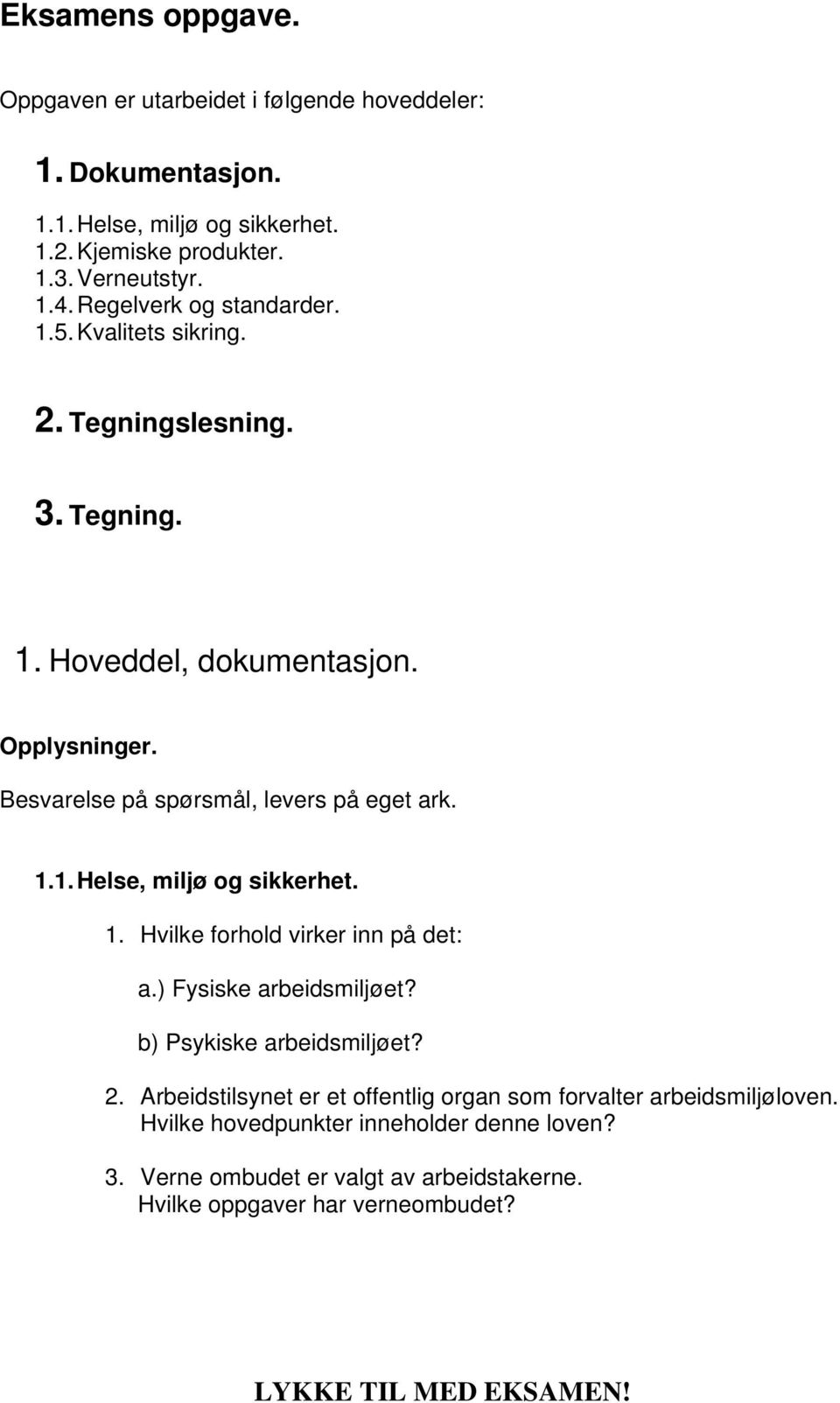 Eksamens oppgave.

Oppgaven er utarbeidet i følgende hoveddeler:

1. Dokumentasjon.

1.1. Helse, miljø og sikkerhet.
1.2. Kjemiske produkter.
1.3. Verneutstyr.
1.4. Regelverk og standarder.
1.5. Kvalitets sikring.

2. Tegningslesning.

3. Tegning.

1. Hoveddel, dokumentasjon.

Opplysninger.

Besvarelse på spørsmål, levers på eget ark.

1.1. Helse, miljø og sikkerhet.

1. Hvilke forhold virker inn på det:

a.) Fysiske arbeidsmiljøet?

b) Psykiske arbeidsmiljøet?

2. Arbeidstilsynet er et offentlig organ som forvalter arbeidsmiljøloven. Hvilke hovedpunkter inneholder denne loven?

3. Verne ombudet er valgt av arbeidstakerne. Hvilke oppgaver har verneombudet?

LYKKE TIL MED EKSAMEN!